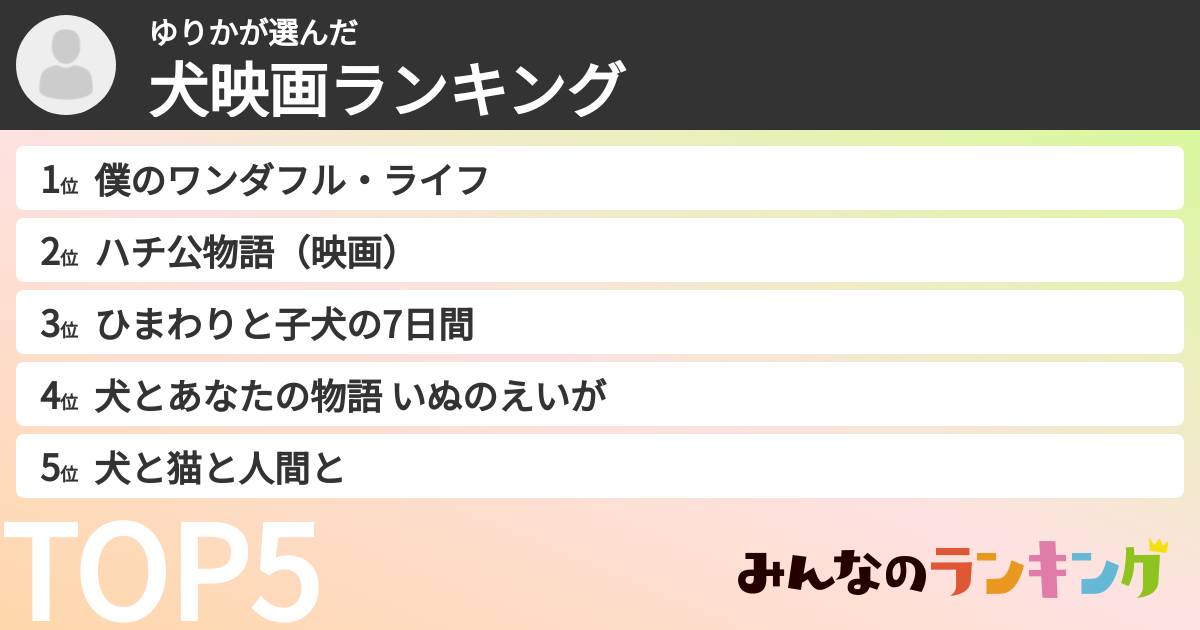 ゆりかが選んだ
犬映画ランキング

1位 僕のワンダフル・ライフ
2位 ハチ公物語（映画）
3位 ひまわりと子犬の7日間
4位 犬とあなたの物語 いぬのえいが
5位 犬と猫と人間と

TOP5

みんなのランキング